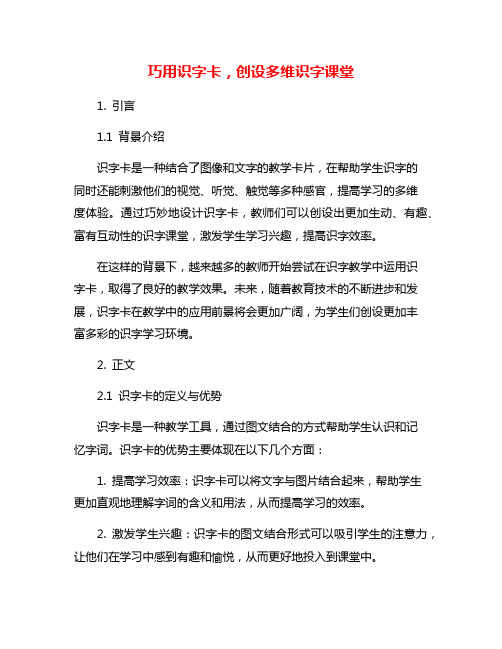 巧用识字卡，创设多维识字课堂

1. 引言

1.1 背景介绍

识字卡是一种结合了图像和文字的教学卡片，在帮助学生识字的同时还能刺激他们的视觉、听觉、触觉等多种感官，提高学习的多维度体验。通过巧妙地设计识字卡，教师们可以创设出更加生动、有趣、富有互动性的识字课堂，激发学生学习兴趣，提高识字效率。

在这样的背景下，越来越多的教师开始尝试在识字教学中运用识字卡，取得了良好的教学效果。未来，随着教育技术的不断进步和发展，识字卡在教学中的应用前景将会更加广阔，为学生们创设更加丰富多彩的识字学习环境。

2. 正文

2.1 识字卡的定义与优势

识字卡是一种教学工具，通过图文结合的方式帮助学生认识和记忆字词。识字卡的优势主要体现在以下几个方面：

1. 提高学习效率：识字卡可以将文字与图片结合起来，帮助学生更加直观地理解字词的含义和用法，从而提高学习的效率。

2. 激发学生兴趣：识字卡的图文结合形式可以吸引学生的注意力，让他们在学习中感到有趣和愉悦，从而更好地投入到课堂中。